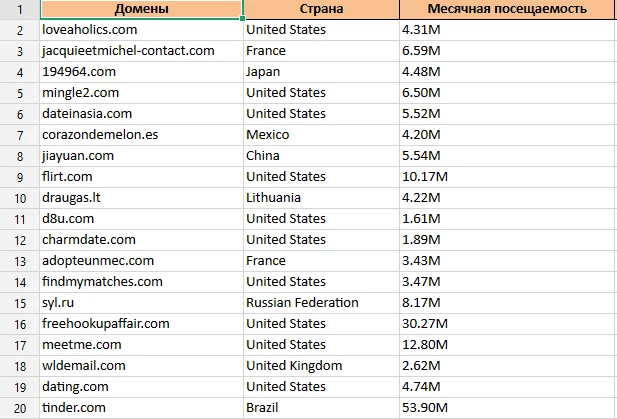 | 1 | Домены | Страна | Месячная посещаемость |
|---|---|---|---|
| 2 | loveaholics.com | United States | 4.31M |
| 3 | jacquieetmichel-contact.com | France | 6.59M |
| 4 | 194964.com | Japan | 4.48M |
| 5 | mingle2.com | United States | 6.50M |
| 6 | dateinasia.com | United States | 5.52M |
| 7 | corazondemelon.es | Mexico | 4.20M |
| 8 | jiayuan.com | China | 5.54M |
| 9 | flirt.com | United States | 10.17M |
| 10 | draugas.lt | Lithuania | 4.22M |
| 11 | d8u.com | United States | 1.61M |
| 12 | charmdate.com | United States | 1.89M |
| 13 | adopteunmec.com | France | 3.43M |
| 14 | findmymatches.com | United States | 3.47M |
| 15 | syl.ru | Russian Federation | 8.17M |
| 16 | freehookupaffair.com | United States | 30.27M |
| 17 | meetme.com | United States | 12.80M |
| 18 | wldemail.com | United Kingdom | 2.62M |
| 19 | dating.com | United States | 4.74M |
| 20 | tinder.com | Brazil | 53.90M |